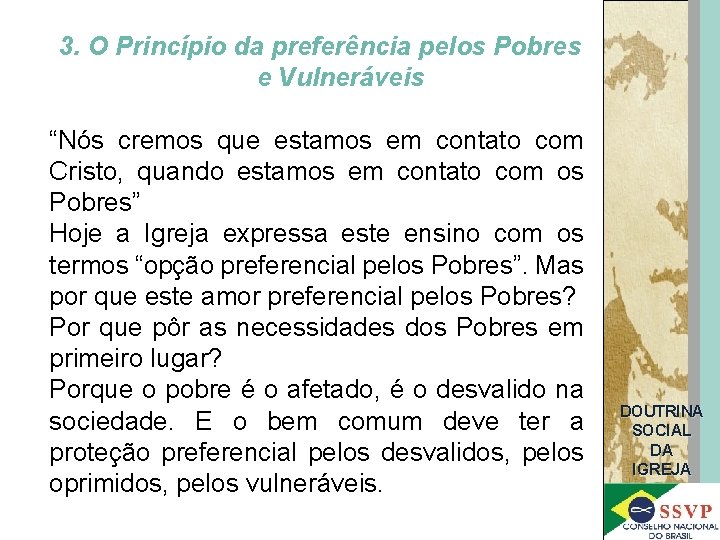 3. O Princípio da preferência pelos Pobres e Vulneráveis

"Nós cremos que estamos em contato com Cristo, quando estamos em contato com os Pobres"

Hoje a Igreja expressa este ensino com os termos "opção preferencial pelos Pobres". Mas por que este amor preferencial pelos Pobres?

Por que pôr as necessidades dos Pobres em primeiro lugar?

Porque o pobre é o afetado, é o desvalido na sociedade. E o bem comum deve ter a proteção preferencial pelos desvalidos, pelos oprimidos, pelos vulneráveis.

DOUTRINA
SOCIAL
DA
IGREJA

SSVP
CONSELHO NACIONAL
DO BRASIL